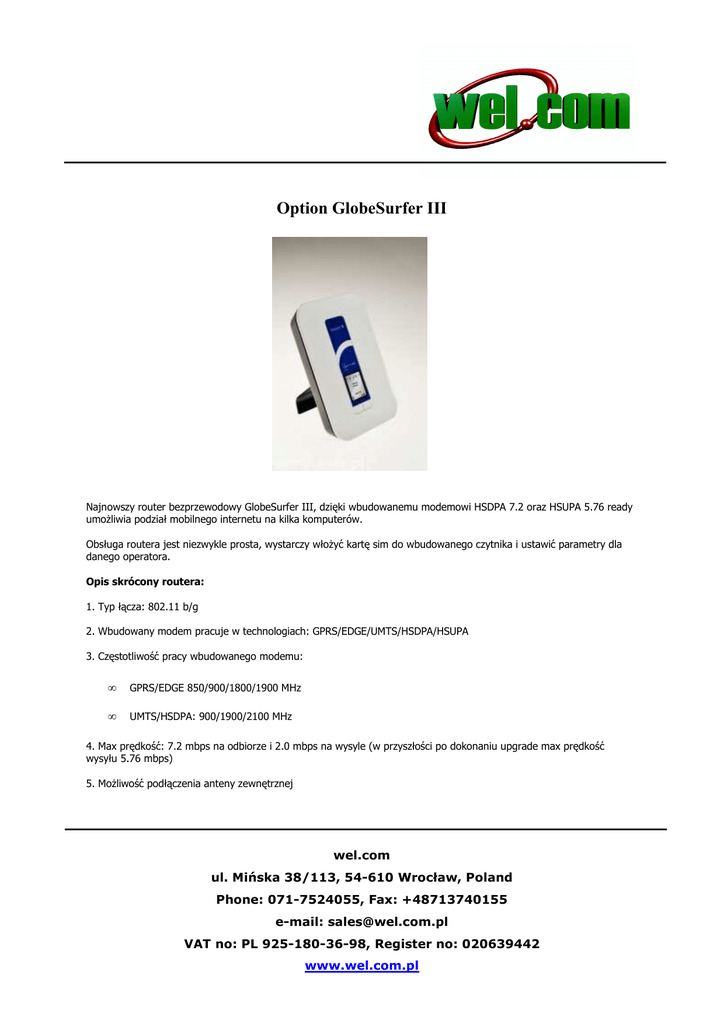 wel.com

Option GlobeSurfer III

Najnowszy router bezprzewodowy GlobeSurfer III, dzięki wbudowanemu modemowi HSDPA 7.2 oraz HSUPA 5.76 ready umożliwia podział mobilnego internetu na kilka komputerów.

Obsługa routera jest niezwykle prosta, wystarczy włożyć kartę sim do wbudowanego czytnika i ustawić parametry dla danego operatora.

Opis skrócony routera:

1. Typ łącza: 802.11 b/g

2. Wbudowany modem pracuje w technologiach: GPRS/EDGE/UMTS/HSDPA/HSUPA

3. Częstotliwość pracy wbudowanego modemu:

∞ GPRS/EDGE 850/900/1800/1900 MHz

∞ UMTS/HSDPA: 900/1900/2100 MHz

4. Max prędkość: 7.2 mbps na odbiorze i 2.0 mbps na wysyle (w przyszłości po dokonaniu upgrade max prędkość wysyłu 5.76 mbps)

5. Możliwość podłączenia anteny zewnętrznej

wel.com
ul. Mińska 38/113, 54-610 Wrocław, Poland
Phone: 071-7524055, Fax: +48713740155
e-mail: sales@wel.com.pl
VAT no: PL 925-180-36-98, Register no: 020639442
www.wel.com.pl